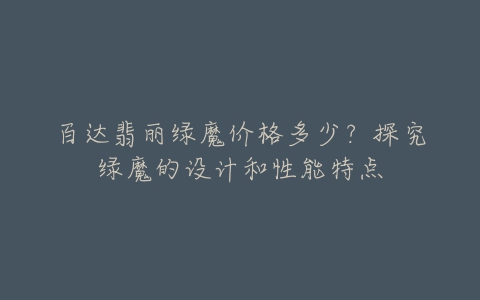 百达翡丽绿魔价格多少？探究绿魔的设计和性能特点